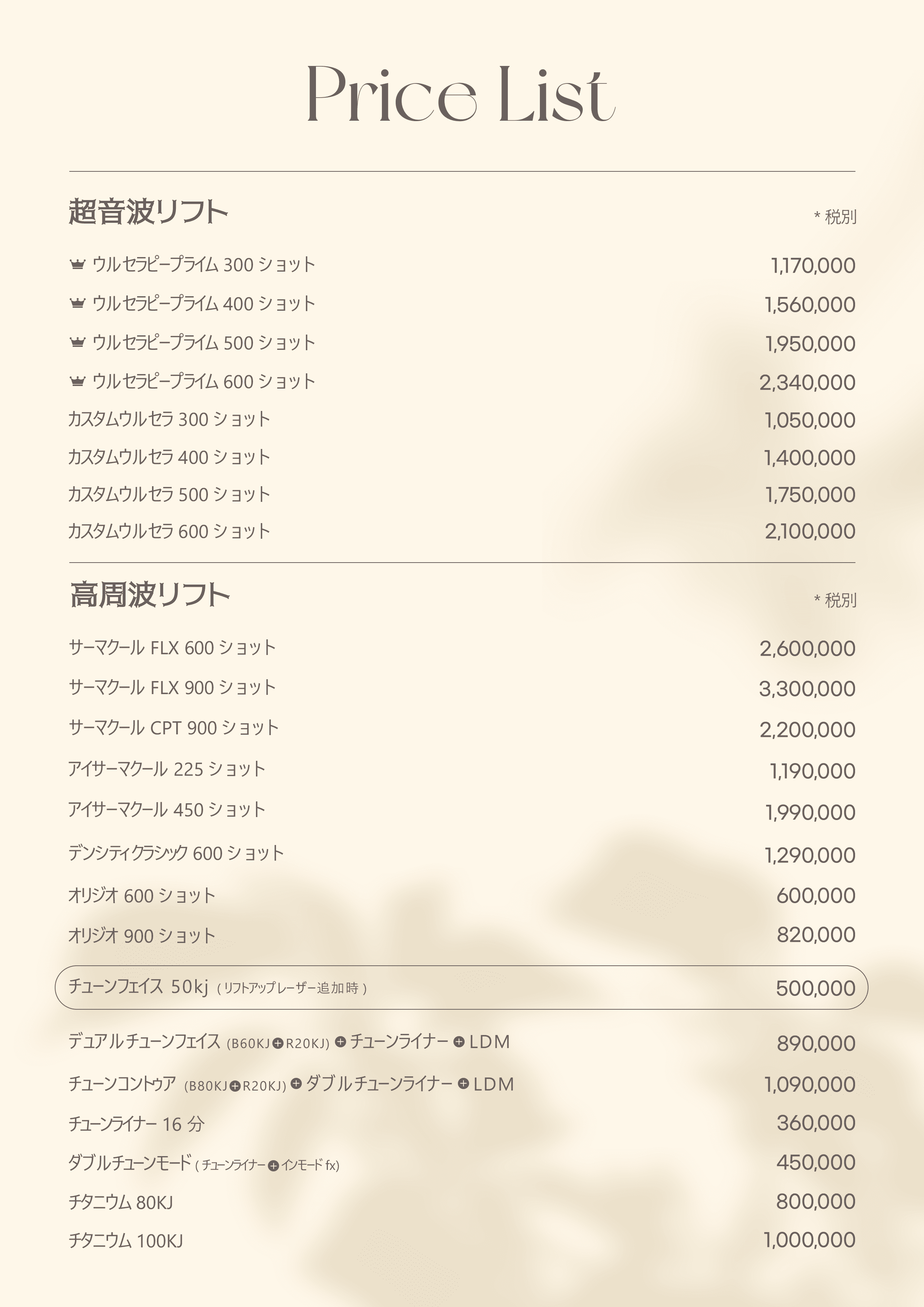 Price List

超音波リフト

* 税別

| | |
|---|---|
| ウルセラピープライム 300 ショット | 1,170,000 |
| ウルセラピープライム 400 ショット | 1,560,000 |
| ウルセラピープライム 500 ショット | 1,950,000 |
| ウルセラピープライム 600 ショット | 2,340,000 |
| カスタムウルセラ 300 ショット | 1,050,000 |
| カスタムウルセラ 400 ショット | 1,400,000 |
| カスタムウルセラ 500 ショット | 1,750,000 |
| カスタムウルセラ 600 ショット | 2,100,000 |

高周波リフト

* 税別

| | |
|---|---|
| サーマクール FLX 600 ショット | 2,600,000 |
| サーマクール FLX 900 ショット | 3,300,000 |
| サーマクール CPT 900 ショット | 2,200,000 |
| アイサーマクール 225 ショット | 1,190,000 |
| アイサーマクール 450 ショット | 1,990,000 |
| デンシティクラシック 600 ショット | 1,290,000 |
| オリジオ 600 ショット | 600,000 |
| オリジオ 900 ショット | 820,000 |
| チューンフェイス 50kj ( リフトアップレーザー追加時 ) | 500,000 |
| デュアルチューンフェイス (B60KJ+R20KJ) + チューンライナー + LDM | 890,000 |
| チューンコントゥア (B80KJ+R20KJ) + ダブルチューンライナー + LDM | 1,090,000 |
| チューンライナー 16 分 | 360,000 |
| ダブルチューンモード ( チューンライナー + インモード fx) | 450,000 |
| チタニウム 80KJ | 800,000 |
| チタニウム 100KJ | 1,000,000 |